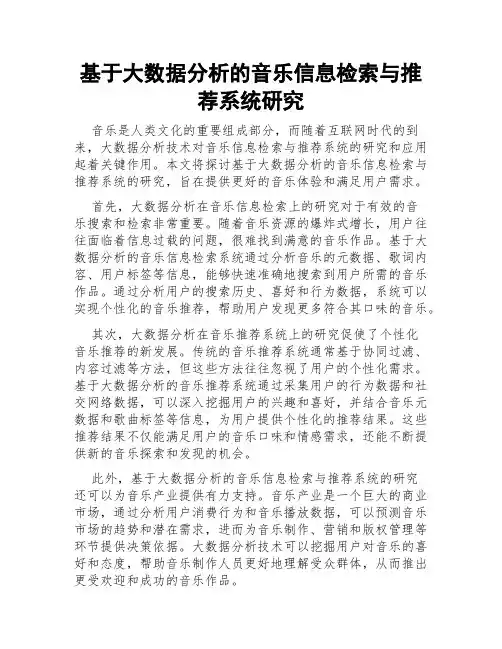 基于大数据分析的音乐信息检索与推荐系统研究

音乐是人类文化的重要组成部分，而随着互联网时代的到来，大数据分析技术对音乐信息检索与推荐系统的研究和应用起着关键作用。本文将探讨基于大数据分析的音乐信息检索与推荐系统的研究，旨在提供更好的音乐体验和满足用户需求。

首先，大数据分析在音乐信息检索上的研究对于有效的音乐搜索和检索非常重要。随着音乐资源的爆炸式增长，用户往往面临着信息过载的问题，很难找到满意的音乐作品。基于大数据分析的音乐信息检索系统通过分析音乐的元数据、歌词内容、用户标签等信息，能够快速准确地搜索到用户所需的音乐作品。通过分析用户的搜索历史、喜好和行为数据，系统可以实现个性化的音乐推荐，帮助用户发现更多符合其口味的音乐。

其次，大数据分析在音乐推荐系统上的研究促使了个性化音乐推荐的新发展。传统的音乐推荐系统通常基于协同过滤、内容过滤等方法，但这些方法往往忽视了用户的个性化需求。基于大数据分析的音乐推荐系统通过采集用户的行为数据和社交网络数据，可以深入挖掘用户的兴趣和喜好，并结合音乐元数据和歌曲标签等信息，为用户提供个性化的推荐结果。这些推荐结果不仅能满足用户的音乐口味和情感需求，还能不断提供新的音乐探索和发现的机会。

此外，基于大数据分析的音乐信息检索与推荐系统的研究还可以为音乐产业提供有力支持。音乐产业是一个巨大的商业市场，通过分析用户消费行为和音乐播放数据，可以预测音乐市场的趋势和潜在需求，进而为音乐制作、营销和版权管理等环节提供决策依据。大数据分析技术可以挖掘用户对音乐的喜好和态度，帮助音乐制作人员更好地理解受众群体，从而推出更受欢迎和成功的音乐作品。